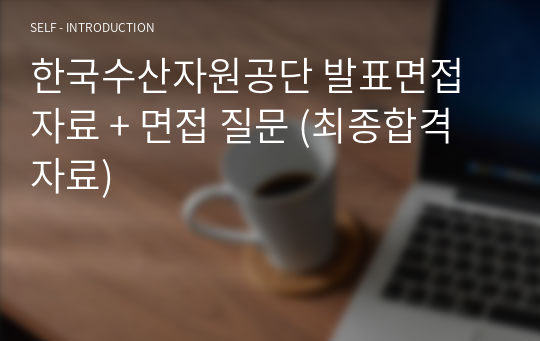 SELF - INTRODUCTION

한국수산자원공단 발표면접 자료 + 면접 질문 (최종합격 자료)